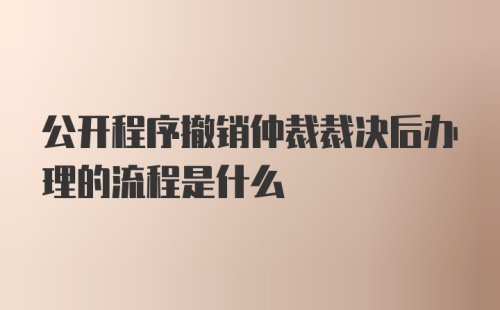 公开程序撤销仲裁裁决后办理的流程是什么